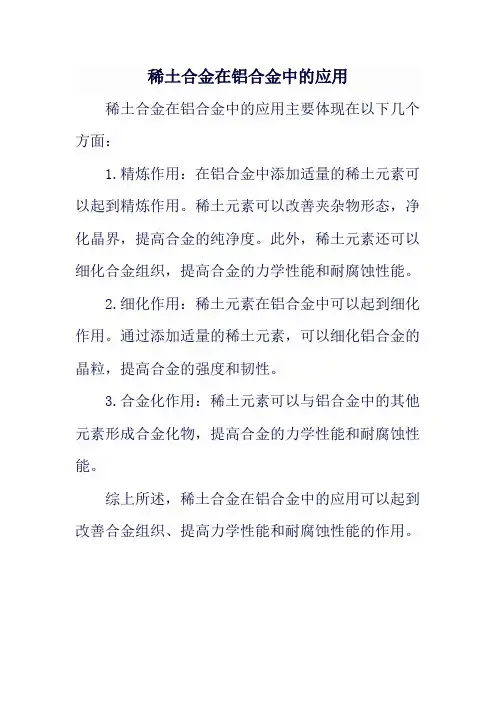 稀土合金在铝合金中的应用

稀土合金在铝合金中的应用主要体现在以下几个方面：

1.精炼作用：在铝合金中添加适量的稀土元素可以起到精炼作用。稀土元素可以改善夹杂物形态，净化晶界，提高合金的纯净度。此外，稀土元素还可以细化合金组织，提高合金的力学性能和耐腐蚀性能。

2.细化作用：稀土元素在铝合金中可以起到细化作用。通过添加适量的稀土元素，可以细化铝合金的晶粒，提高合金的强度和韧性。

3.合金化作用：稀土元素可以与铝合金中的其他元素形成合金化物，提高合金的力学性能和耐腐蚀性能。

综上所述，稀土合金在铝合金中的应用可以起到改善合金组织、提高力学性能和耐腐蚀性能的作用。